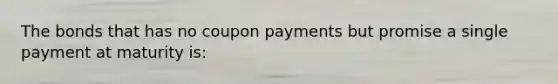 The bonds that has no coupon payments but promise a single payment at maturity is: